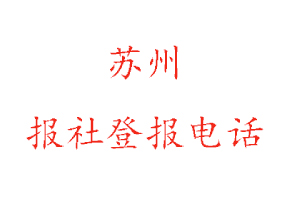 苏州

报社登报电话